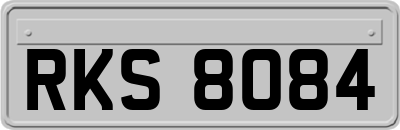 RKS 8084